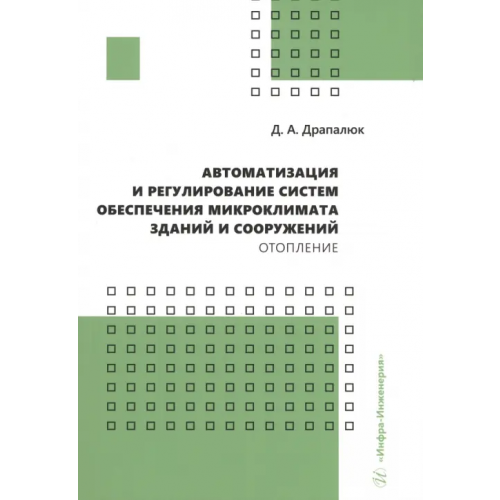 Д. А. Драпалюк

АВТОМАТИЗАЦИЯ И РЕГУЛИРОВАНИЕ СИСТЕМ ОБЕСПЕЧЕНИЯ МИКРОКЛИМАТА ЗДАНИЙ И СООРУЖЕНИЙ
ОТОПЛЕНИЕ

«Инфра-Инженерия»